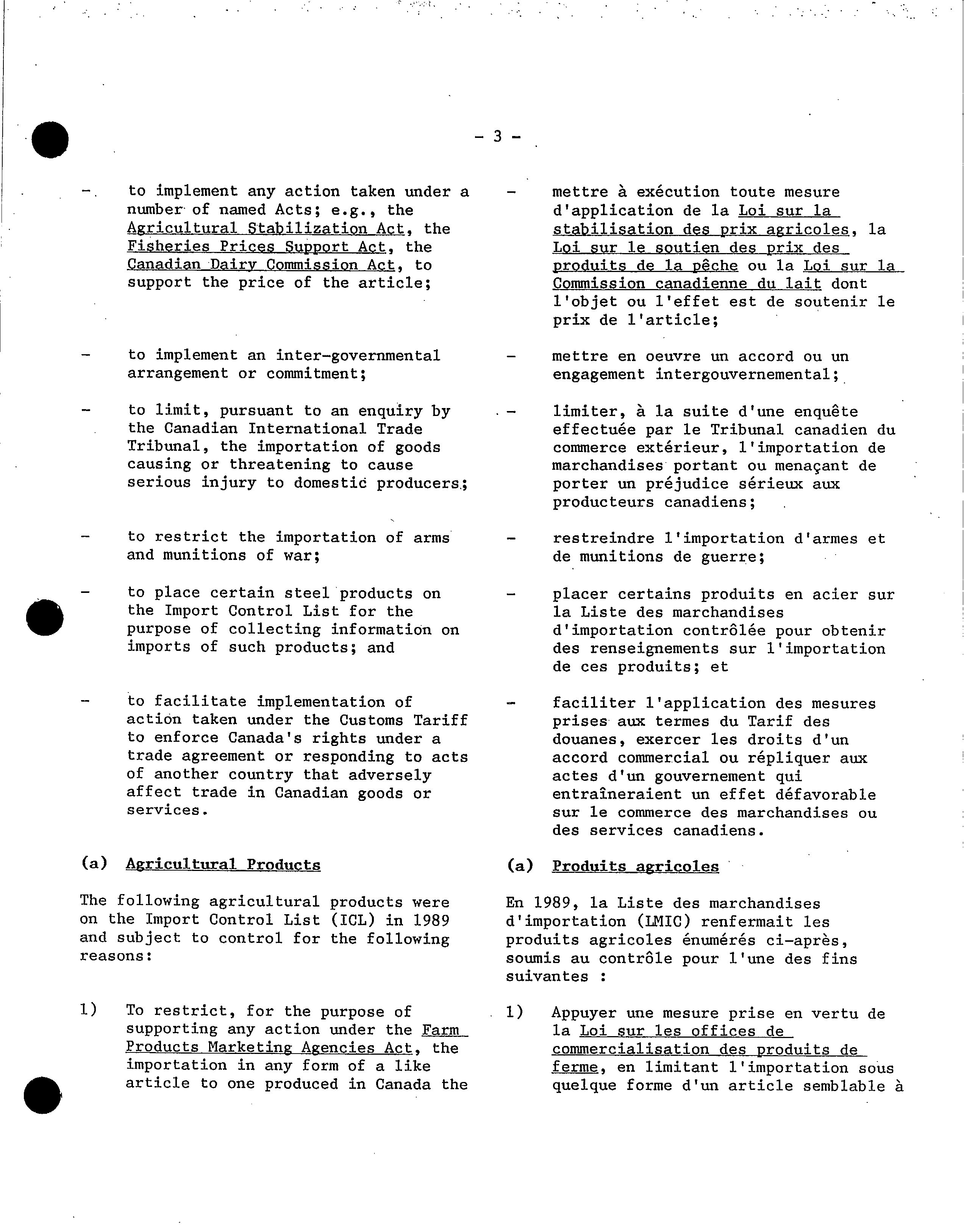 - 3 -

- to implement any action taken under a number of named Acts; e.g., the Agricultural Stabilization Act, the Fisheries Prices Support Act, the Canadian Dairy Commission Act, to support the price of the article;

- to implement an inter-governmental arrangement or commitment;

- to limit, pursuant to an enquiry by the Canadian International Trade Tribunal, the importation of goods causing or threatening to cause serious injury to domestic producers;

- to restrict the importation of arms and munitions of war;

- to place certain steel products on the Import Control List for the purpose of collecting information on imports of such products; and

- to facilitate implementation of action taken under the Customs Tariff to enforce Canada's rights under a trade agreement or responding to acts of another country that adversely affect trade in Canadian goods or services.

(a) Agricultural Products

The following agricultural products were on the Import Control List (ICL) in 1989 and subject to control for the following reasons:

1) To restrict, for the purpose of supporting any action under the Farm Products Marketing Agencies Act, the importation in any form of a like article to one produced in Canada the

- mettre à exécution toute mesure d'application de la Loi sur la stabilisation des prix agricoles, la Loi sur le soutien des prix des produits de la pêche ou la Loi sur la Commission canadienne du lait dont l'objet ou l'effet est de soutenir le prix de l'article;

- mettre en oeuvre un accord ou un engagement intergouvernemental;

- limiter, à la suite d'une enquête effectuée par le Tribunal canadien du commerce extérieur, l'importation de marchandises portant ou menaçant de porter un préjudice sérieux aux producteurs canadiens;

- restreindre l'importation d'armes et de munitions de guerre;

- placer certains produits en acier sur la Liste des marchandises d'importation contrôlée pour obtenir des renseignements sur l'importation de ces produits; et

- faciliter l'application des mesures prises aux termes du Tarif des douanes, exercer les droits d'un accord commercial ou répliquer aux actes d'un gouvernement qui entraîneraient un effet défavorable sur le commerce des marchandises ou des services canadiens.

(a) Produits agricoles

En 1989, la Liste des marchandises d'importation (LMIC) renfermait les produits agricoles énumérés ci-après, soumis au contrôle pour l'une des fins suivantes :

1) Appuyer une mesure prise en vertu de la Loi sur les offices de commercialisation des produits de ferme, en limitant l'importation sous quelque forme d'un article semblable à